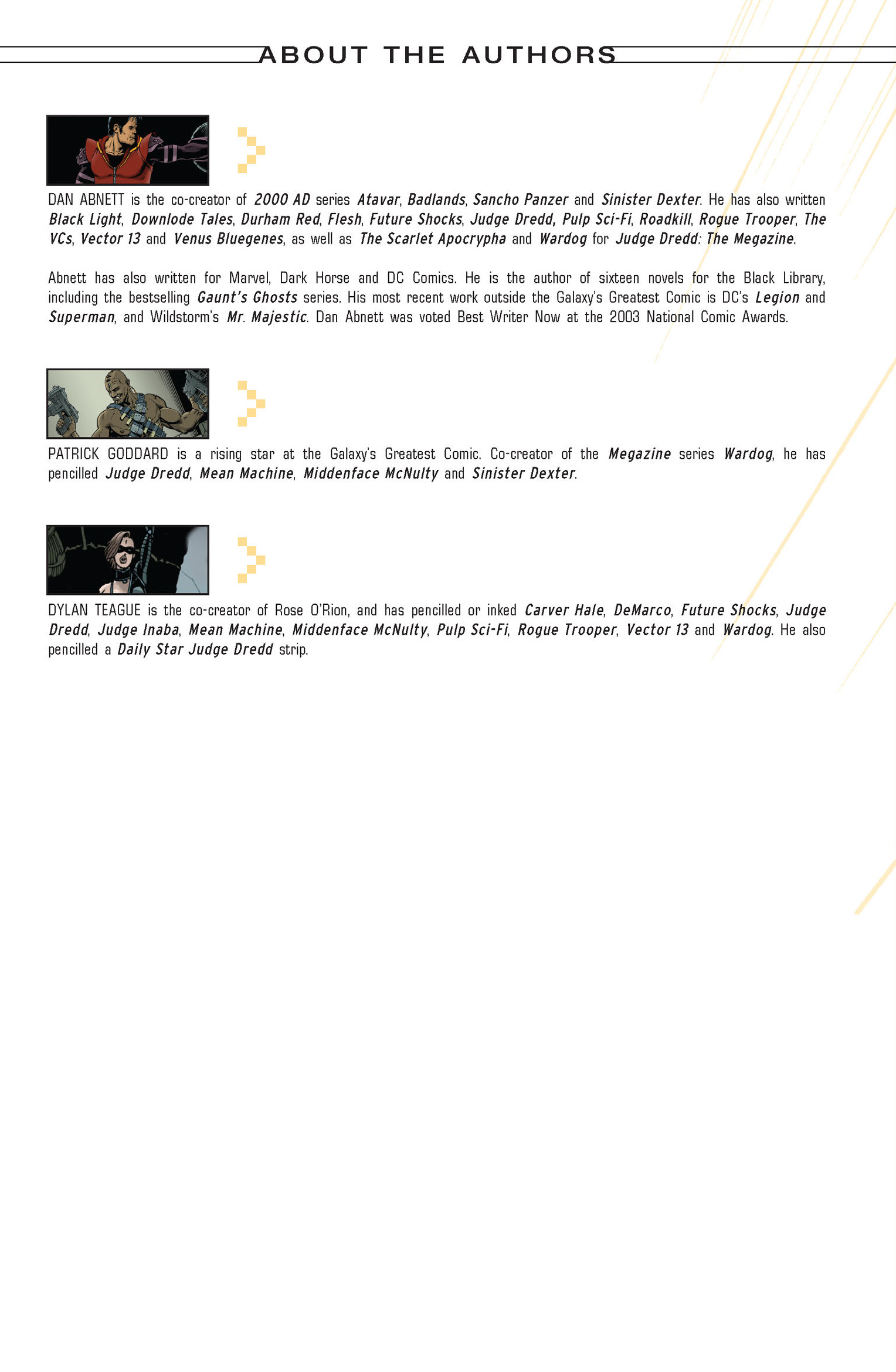 ABOUT THE AUTHORS

DAN ABNETT is the co-creator of 2000 AD series Atavar, Badlands, Sancho Panzer and Sinister Dexter. He has also written Black Light, Downlode Tales, Durham Red, Flesh, Future Shocks, Judge Dredd, Pulp Sci-Fi, Roadkill, Rogue Trooper, The VCs, Vector 13 and Venus Bluegenes, as well as The Scarlet Apocrypha and Wardog for Judge Dredd: The Megazine.

Abnett has also written for Marvel, Dark Horse and DC Comics. He is the author of sixteen novels for the Black Library, including the bestselling Gaunt's Ghosts series. His most recent work outside the Galaxy's Greatest Comic is DC's Legion and Superman, and Wildstorm's Mr. Majestic. Dan Abnett was voted Best Writer Now at the 2003 National Comic Awards.

PATRICK GODDARD is a rising star at the Galaxy's Greatest Comic. Co-creator of the Megazine series Wardog, he has pencilled Judge Dredd, Mean Machine, Middenface McNulty and Sinister Dexter.

DYLAN TEAGUE is the co-creator of Rose O'Rion, and has pencilled or inked Carver Hale, DeMarco, Future Shocks, Judge Dredd, Judge Inaba, Mean Machine, Middenface McNulty, Pulp Sci-Fi, Rogue Trooper, Vector 13 and Wardog. He also pencilled a Daily Star Judge Dredd strip.